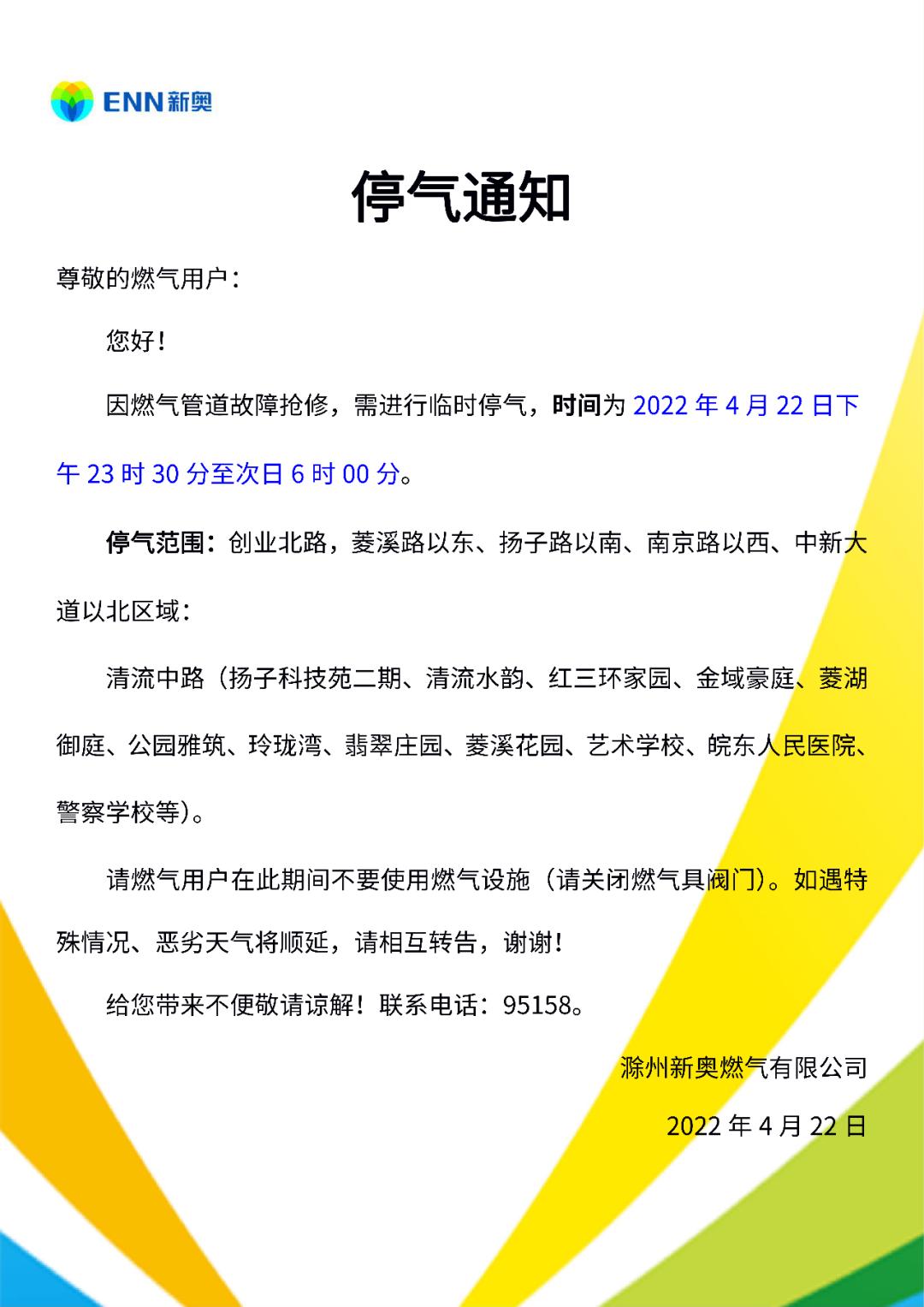 ENN新奥

停气通知

尊敬的燃气用户：

您好！

因燃气管道故障抢修，需进行临时停气，时间为 2022 年 4 月 22 日下午 23 时 30 分至次日 6 时 00 分。

停气范围：创业北路，菱溪路以东、扬子路以南、南京路以西、中新大道以北区域：

清流中路（扬子科技苑二期、清流水韵、红三环家园、金域豪庭、菱湖御庭、公园雅筑、玲珑湾、翡翠庄园、菱溪花园、艺术学校、皖东人民医院、警察学校等）。

请燃气用户在此期间不要使用燃气设施（请关闭燃气具阀门）。如遇特殊情况、恶劣天气将顺延，请相互转告，谢谢！

给您带来不便敬请谅解！联系电话：95158。

滁州新奥燃气有限公司

2022 年 4 月 22 日